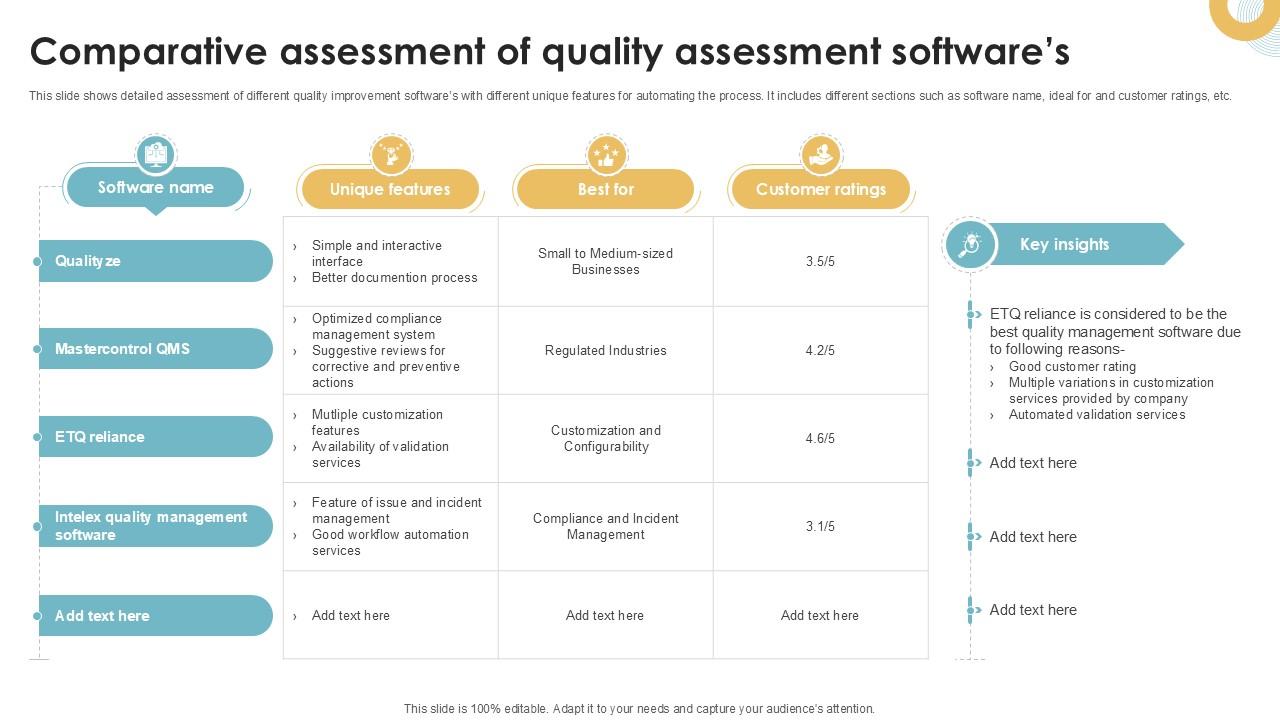 Comparative assessment of quality assessment software's

This slide shows detailed assessment of different quality improvement software's with different unique features for automating the process. It includes different sections such as software name, ideal for and customer ratings, etc.

| Software name | Unique features | Best for | Customer ratings |
|---|---|---|---|
| Qualityze | › Simple and interactive interface › Better documention process | Small to Medium-sized Businesses | 3.5/5 |
| Mastercontrol QMS | › Optimized compliance management system › Suggestive reviews for corrective and preventive actions | Regulated Industries | 4.2/5 |
| ETQ reliance | › Mutliple customization features › Availability of validation services | Customization and Configurability | 4.6/5 |
| Intelex quality management software | › Feature of issue and incident management › Good workflow automation services | Compliance and Incident Management | 3.1/5 |
| Add text here | › Add text here | Add text here | Add text here |

Key insights

ETQ reliance is considered to be the best quality management software due to following reasons-
› Good customer rating
› Multiple variations in customization services provided by company
› Automated validation services

Add text here

Add text here

Add text here

This slide is 100% editable. Adapt it to your needs and capture your audience's attention.